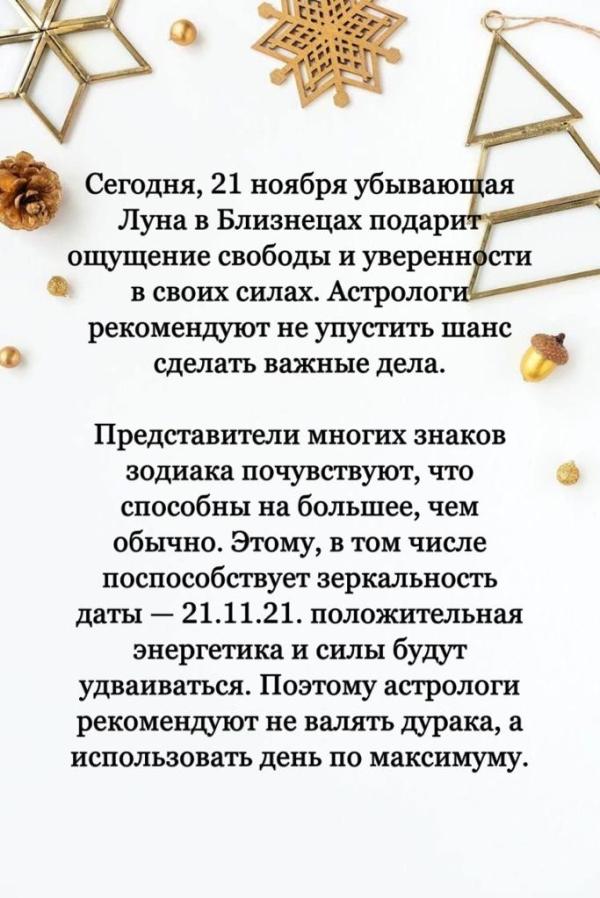 Сегодня, 21 ноября убывающая Луна в Близнецах подарит ощущение свободы и уверенности в своих силах. Астрологи рекомендуют не упустить шанс сделать важные дела.

Представители многих знаков зодиака почувствуют, что способны на большее, чем обычно. Этому, в том числе поспособствует зеркальность даты — 21.11.21. положительная энергетика и силы будут удваиваться. Поэтому астрологи рекомендуют не валять дурака, а использовать день по максимуму.